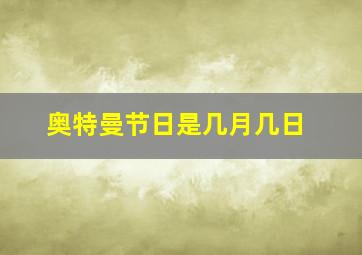 奥特曼节日是几月几日